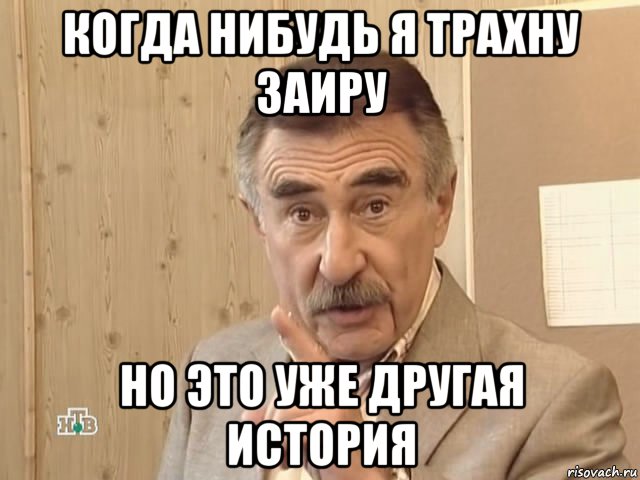 КОГДА НИБУДЬ Я ТРАХНУ ЗАИРУ

НО ЭТО УЖЕ ДРУГАЯ ИСТОРИЯ

НТВ

risovach.ru